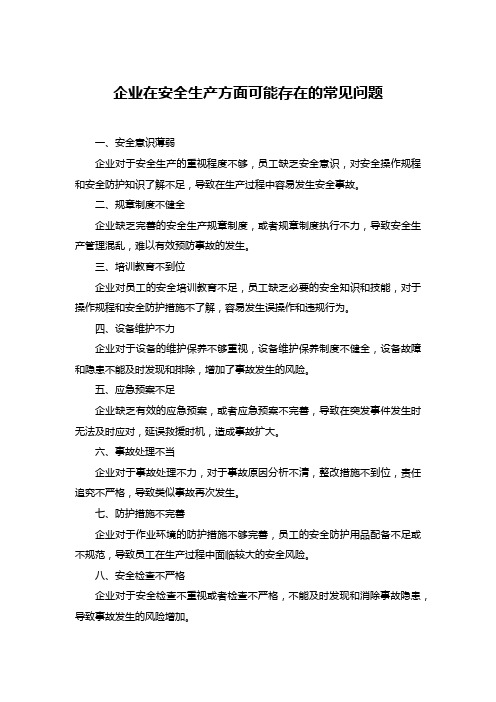 企业在安全生产方面可能存在的常见问题

一、安全意识薄弱

企业对于安全生产的重视程度不够，员工缺乏安全意识，对安全操作规程和安全防护知识了解不足，导致在生产过程中容易发生安全事故。

二、规章制度不健全

企业缺乏完善的安全生产规章制度，或者规章制度执行不力，导致安全生产管理混乱，难以有效预防事故的发生。

三、培训教育不到位

企业对员工的安全培训教育不足，员工缺乏必要的安全知识和技能，对于操作规程和安全防护措施不了解，容易发生误操作和违规行为。

四、设备维护不力

企业对于设备的维护保养不够重视，设备维护保养制度不健全，设备故障和隐患不能及时发现和排除，增加了事故发生的风险。

五、应急预案不足

企业缺乏有效的应急预案，或者应急预案不完善，导致在突发事件发生时无法及时应对，延误救援时机，造成事故扩大。

六、事故处理不当

企业对于事故处理不力，对于事故原因分析不清，整改措施不到位，责任追究不严格，导致类似事故再次发生。

七、防护措施不完善

企业对于作业环境的防护措施不够完善，员工的安全防护用品配备不足或不规范，导致员工在生产过程中面临较大的安全风险。

八、安全检查不严格

企业对于安全检查不重视或者检查不严格，不能及时发现和消除事故隐患，导致事故发生的风险增加。